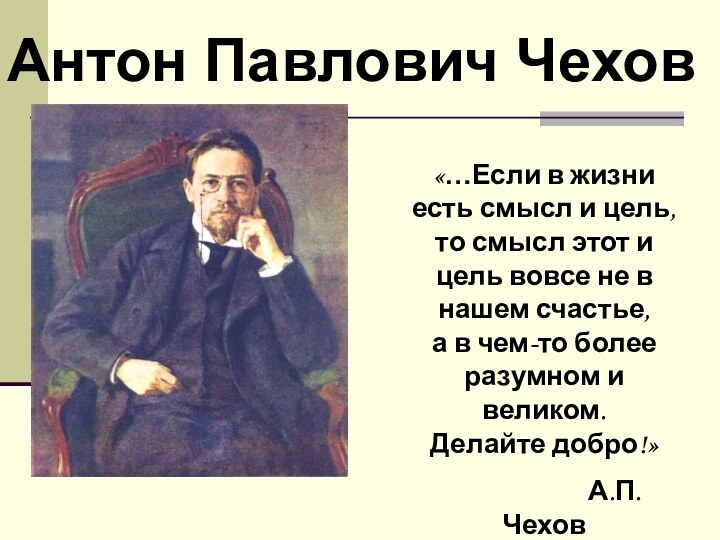 Антон Павлович Чехов

«…Если в жизни есть смысл и цель, то смысл этот и цель вовсе не в нашем счастье, а в чем-то более разумном и великом. Делайте добро!»

А.П. Чехов